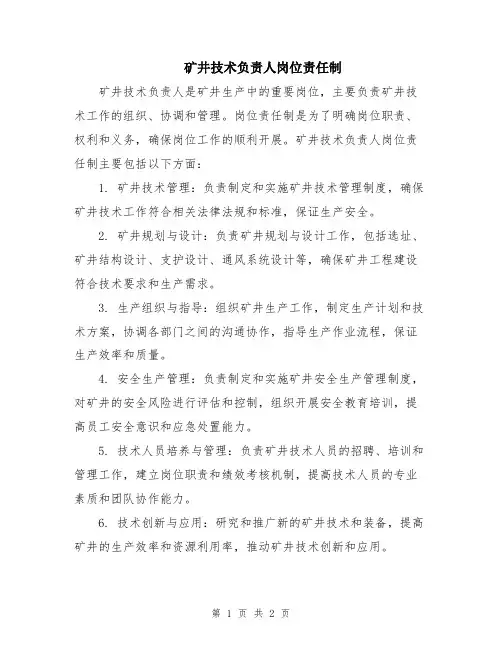 矿井技术负责人岗位责任制

矿井技术负责人是矿井生产中的重要岗位，主要负责矿井技术工作的组织、协调和管理。岗位责任制是为了明确岗位职责、权利和义务，确保岗位工作的顺利开展。矿井技术负责人岗位责任制主要包括以下方面：

1. 矿井技术管理：负责制定和实施矿井技术管理制度，确保矿井技术工作符合相关法律法规和标准，保证生产安全。

2. 矿井规划与设计：负责矿井规划与设计工作，包括选址、矿井结构设计、支护设计、通风系统设计等，确保矿井工程建设符合技术要求和生产需求。

3. 生产组织与指导：组织矿井生产工作，制定生产计划和技术方案，协调各部门之间的沟通协作，指导生产作业流程，保证生产效率和质量。

4. 安全生产管理：负责制定和实施矿井安全生产管理制度，对矿井的安全风险进行评估和控制，组织开展安全教育培训，提高员工安全意识和应急处置能力。

5. 技术人员培养与管理：负责矿井技术人员的招聘、培训和管理工作，建立岗位职责和绩效考核机制，提高技术人员的专业素质和团队协作能力。

6. 技术创新与应用：研究和推广新的矿井技术和装备，提高矿井的生产效率和资源利用率，推动矿井技术创新和应用。

第 1 页 共 2 页